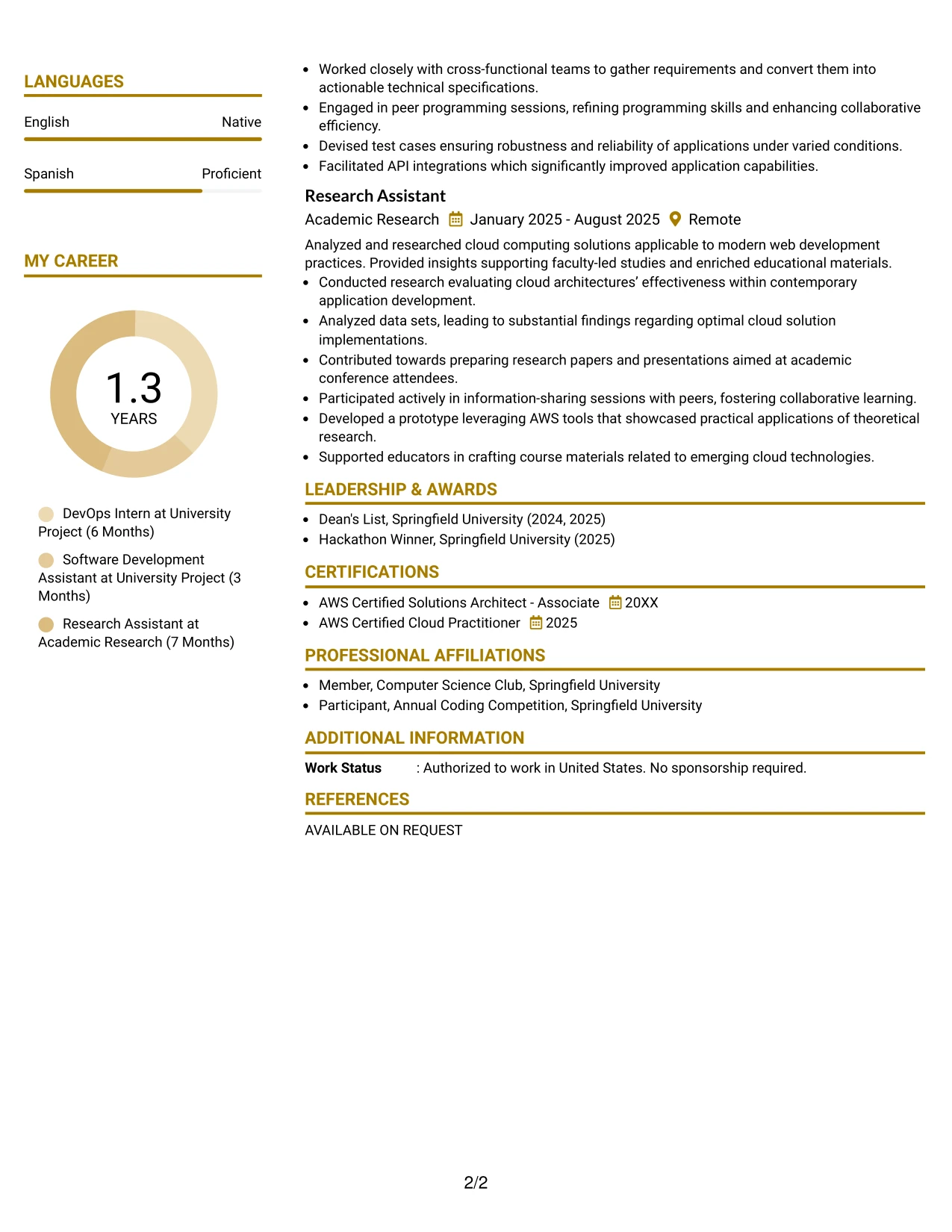 LANGUAGES

English
Native

Spanish
Proficient

MY CAREER

1.3
YEARS

DevOps Intern at University Project (6 Months)

Software Development Assistant at University Project (3 Months)

Research Assistant at Academic Research (7 Months)

• Worked closely with cross-functional teams to gather requirements and convert them into actionable technical specifications.
• Engaged in peer programming sessions, refining programming skills and enhancing collaborative efficiency.
• Devised test cases ensuring robustness and reliability of applications under varied conditions.
• Facilitated API integrations which significantly improved application capabilities.

Research Assistant
Academic Research January 2025 - August 2025 Remote

Analyzed and researched cloud computing solutions applicable to modern web development practices. Provided insights supporting faculty-led studies and enriched educational materials.
• Conducted research evaluating cloud architectures' effectiveness within contemporary application development.
• Analyzed data sets, leading to substantial findings regarding optimal cloud solution implementations.
• Contributed towards preparing research papers and presentations aimed at academic conference attendees.
• Participated actively in information-sharing sessions with peers, fostering collaborative learning.
• Developed a prototype leveraging AWS tools that showcased practical applications of theoretical research.
• Supported educators in crafting course materials related to emerging cloud technologies.

LEADERSHIP & AWARDS

• Dean's List, Springfield University (2024, 2025)
• Hackathon Winner, Springfield University (2025)

CERTIFICATIONS

• AWS Certified Solutions Architect - Associate 20XX
• AWS Certified Cloud Practitioner 2025

PROFESSIONAL AFFILIATIONS

• Member, Computer Science Club, Springfield University
• Participant, Annual Coding Competition, Springfield University

ADDITIONAL INFORMATION

Work Status : Authorized to work in United States. No sponsorship required.

REFERENCES

AVAILABLE ON REQUEST

2/2